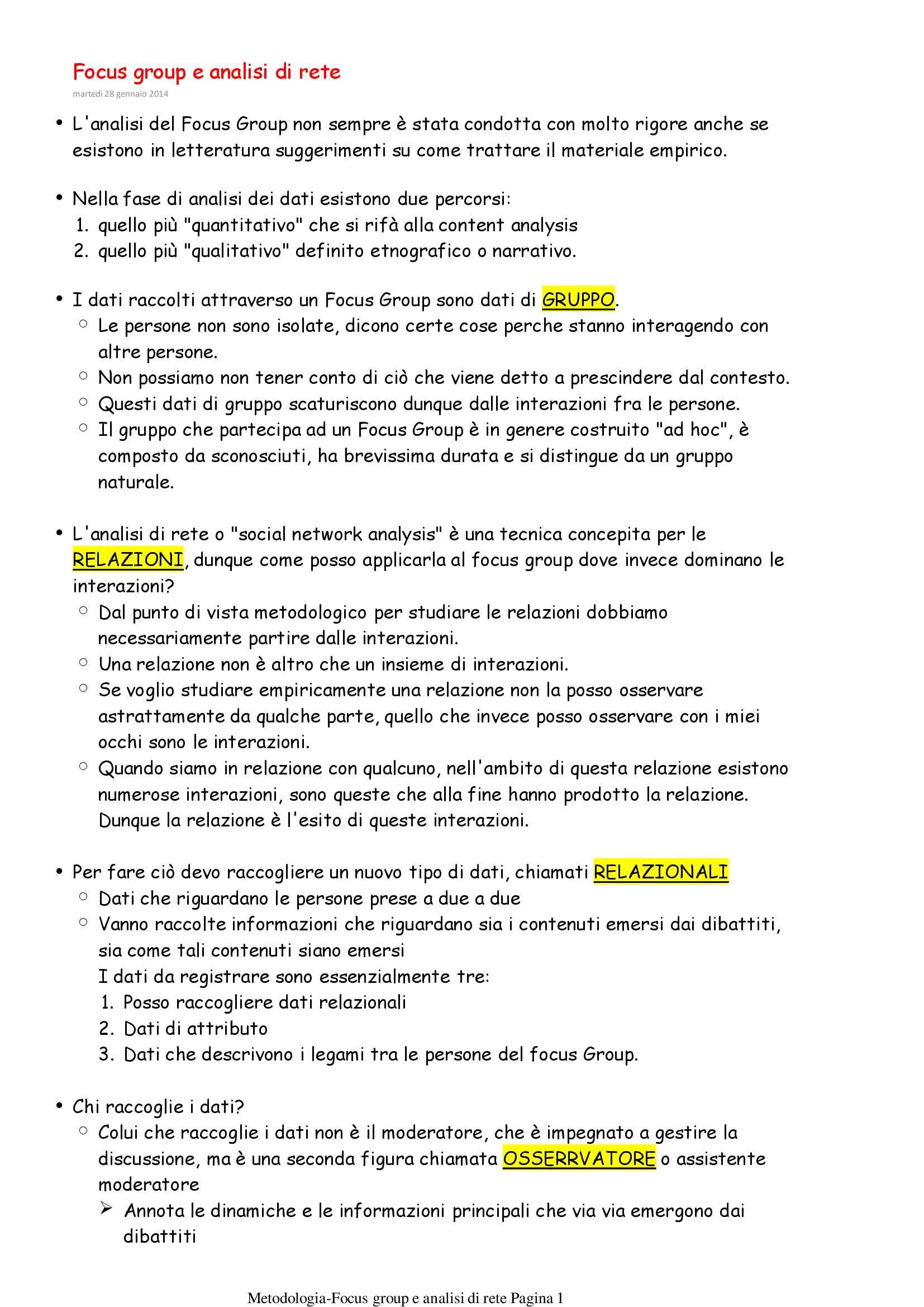 Focus group e analisi di rete

martedì 28 gennaio 2014

• L'analisi del Focus Group non sempre è stata condotta con molto rigore anche se esistono in letteratura suggerimenti su come trattare il materiale empirico.

• Nella fase di analisi dei dati esistono due percorsi:
1. quello più "quantitativo" che si rifà alla content analysis
2. quello più "qualitativo" definito etnografico o narrativo.

• I dati raccolti attraverso un Focus Group sono dati di GRUPPO.
○ Le persone non sono isolate, dicono certe cose perche stanno interagendo con altre persone.
○ Non possiamo non tener conto di ciò che viene detto a prescindere dal contesto.
○ Questi dati di gruppo scaturiscono dunque dalle interazioni fra le persone.
○ Il gruppo che partecipa ad un Focus Group è in genere costruito "ad hoc", è composto da sconosciuti, ha brevissima durata e si distingue da un gruppo naturale.

• L'analisi di rete o "social network analysis" è una tecnica concepita per le RELAZIONI, dunque come posso applicarla al focus group dove invece dominano le interazioni?
○ Dal punto di vista metodologico per studiare le relazioni dobbiamo necessariamente partire dalle interazioni.
○ Una relazione non è altro che un insieme di interazioni.
○ Se voglio studiare empiricamente una relazione non la posso osservare astrattamente da qualche parte, quello che invece posso osservare con i miei occhi sono le interazioni.
○ Quando siamo in relazione con qualcuno, nell'ambito di questa relazione esistono numerose interazioni, sono queste che alla fine hanno prodotto la relazione. Dunque la relazione è l'esito di queste interazioni.

• Per fare ciò devo raccogliere un nuovo tipo di dati, chiamati RELAZIONALI
○ Dati che riguardano le persone prese a due a due
○ Vanno raccolte informazioni che riguardano sia i contenuti emersi dai dibattiti, sia come tali contenuti siano emersi
I dati da registrare sono essenzialmente tre:
1. Posso raccogliere dati relazionali
2. Dati di attributo
3. Dati che descrivono i legami tra le persone del focus Group.

• Chi raccoglie i dati?
○ Colui che raccoglie i dati non è il moderatore, che è impegnato a gestire la discussione, ma è una seconda figura chiamata OSSERRVATORE o assistente moderatore
➢ Annota le dinamiche e le informazioni principali che via via emergono dai dibattiti

Metodologia-Focus group e analisi di rete Pagina 1